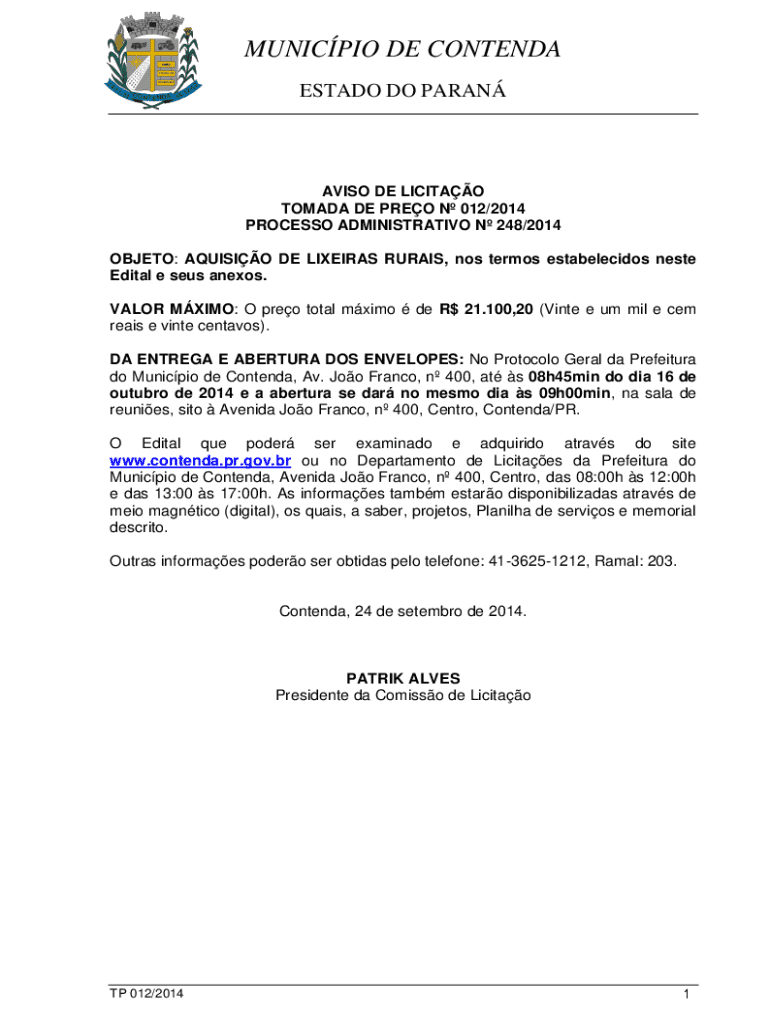 MUNICÍPIO DE CONTENDA

ESTADO DO PARANÁ

AVISO DE LICITAÇÃO
TOMADA DE PREÇO Nº 012/2014
PROCESSO ADMINISTRATIVO Nº 248/2014

OBJETO: AQUISIÇÃO DE LIXEIRAS RURAIS, nos termos estabelecidos neste Edital e seus anexos.

VALOR MÁXIMO: O preço total máximo é de R$ 21.100,20 (Vinte e um mil e cem reais e vinte centavos).

DA ENTREGA E ABERTURA DOS ENVELOPES: No Protocolo Geral da Prefeitura do Município de Contenda, Av. João Franco, nº 400, até às 08h45min do dia 16 de outubro de 2014 e a abertura se dará no mesmo dia às 09h00min, na sala de reuniões, sito à Avenida João Franco, nº 400, Centro, Contenda/PR.

O Edital que poderá ser examinado e adquirido através do site www.contenda.pr.gov.br ou no Departamento de Licitações da Prefeitura do Município de Contenda, Avenida João Franco, nº 400, Centro, das 08:00h às 12:00h e das 13:00 às 17:00h. As informações também estarão disponibilizadas através de meio magnético (digital), os quais, a saber, projetos, Planilha de serviços e memorial descrito.

Outras informações poderão ser obtidas pelo telefone: 41-3625-1212, Ramal: 203.

Contenda, 24 de setembro de 2014.

PATRIK ALVES
Presidente da Comissão de Licitação

TP 012/2014

1